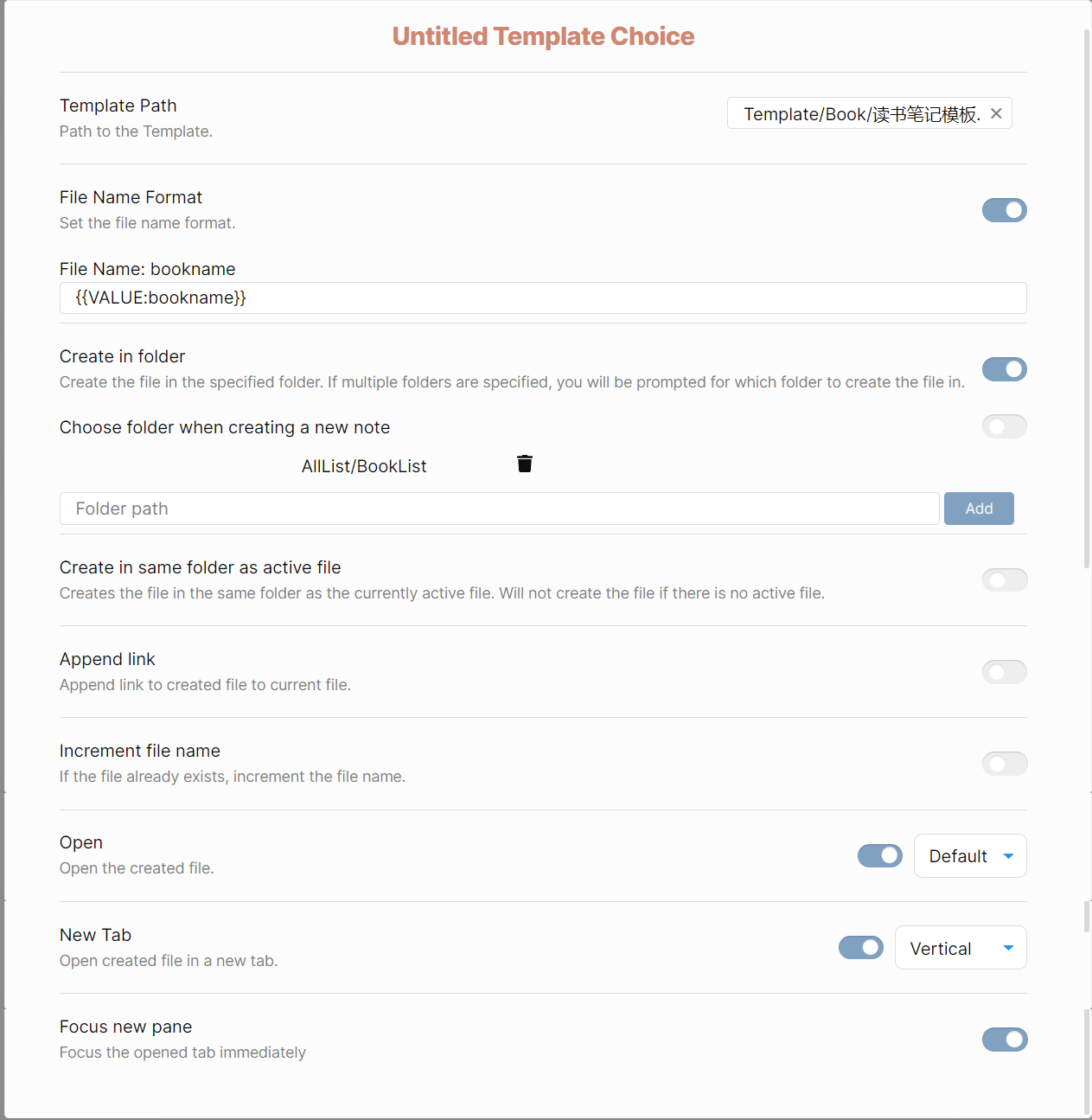 Untitled Template Choice

Template Path
Path to the Template.

Template/Book/读书笔记模板. ×

File Name Format
Set the file name format.

File Name: bookname
{{VALUE:bookname}}

Create in folder
Create the file in the specified folder. If multiple folders are specified, you will be prompted for which folder to create the file in.

Choose folder when creating a new note

AllList/BookList

Folder path

Add

Create in same folder as active file
Creates the file in the same folder as the currently active file. Will not create the file if there is no active file.

Append link
Append link to created file to current file.

Increment file name
If the file already exists, increment the file name.

Open
Open the created file.

Default

New Tab
Open created file in a new tab.

Vertical

Focus new pane
Focus the opened tab immediately